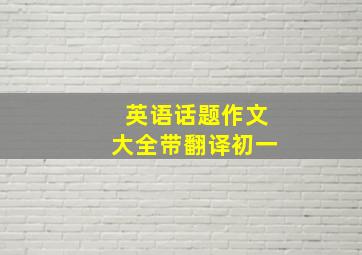 英语话题作文
大全带翻译初一